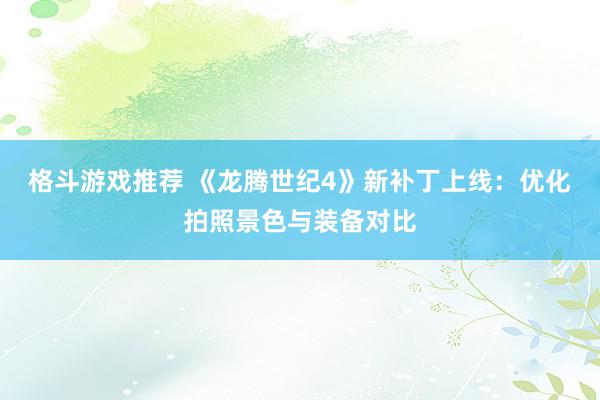 格斗游戏推荐 《龙腾世纪4》新补丁上线：优化拍照景色与装备对比